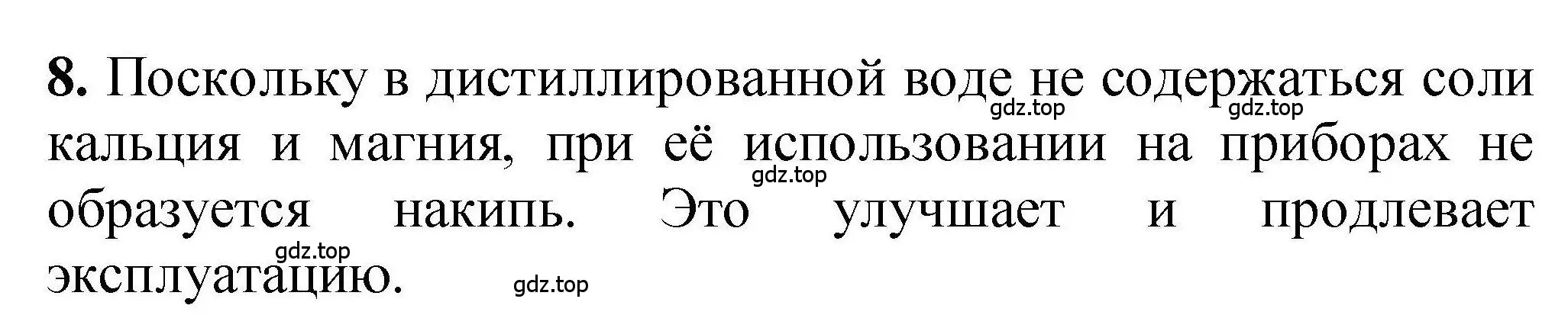 **8.** Поскольку в дистиллированной воде не содержаться соли кальция и магния, при её использовании на приборах не образуется накипь. Это улучшает и продлевает эксплуатацию.

gdz.top gdz.top gdz.top gdz.top gdz.top